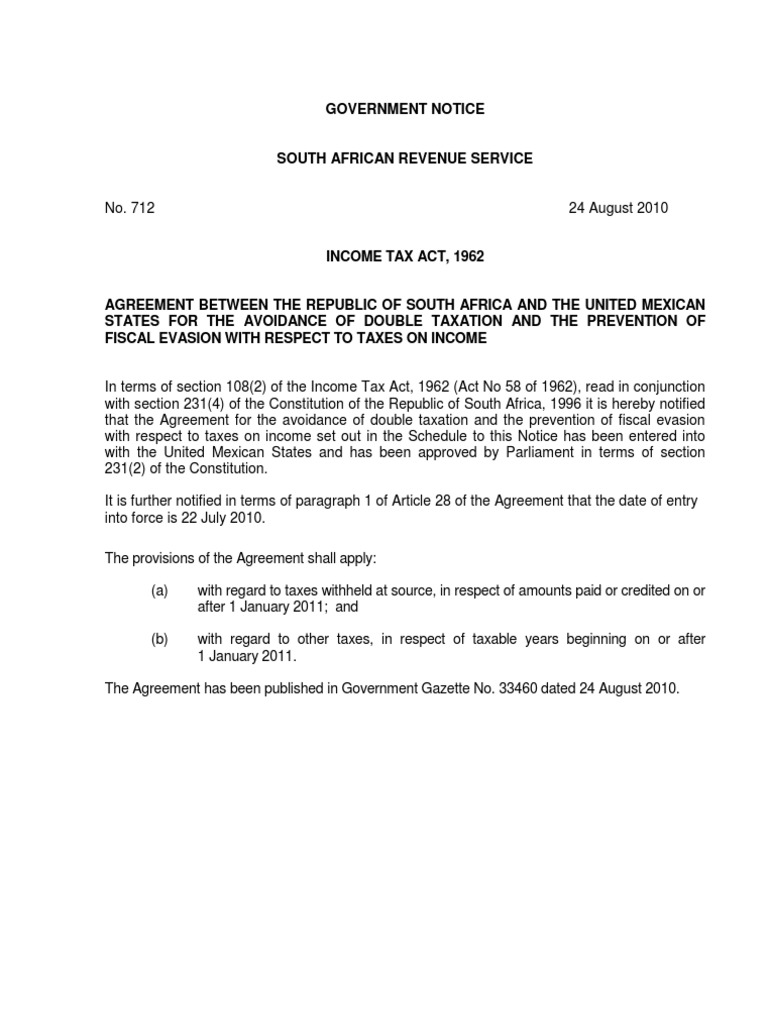 GOVERNMENT NOTICE

SOUTH AFRICAN REVENUE SERVICE

No. 712

24 August 2010

INCOME TAX ACT, 1962

AGREEMENT BETWEEN THE REPUBLIC OF SOUTH AFRICA AND THE UNITED MEXICAN STATES FOR THE AVOIDANCE OF DOUBLE TAXATION AND THE PREVENTION OF FISCAL EVASION WITH RESPECT TO TAXES ON INCOME

In terms of section 108(2) of the Income Tax Act, 1962 (Act No 58 of 1962), read in conjunction with section 231(4) of the Constitution of the Republic of South Africa, 1996 it is hereby notified that the Agreement for the avoidance of double taxation and the prevention of fiscal evasion with respect to taxes on income set out in the Schedule to this Notice has been entered into with the United Mexican States and has been approved by Parliament in terms of section 231(2) of the Constitution.

It is further notified in terms of paragraph 1 of Article 28 of the Agreement that the date of entry into force is 22 July 2010.

The provisions of the Agreement shall apply:

(a) with regard to taxes withheld at source, in respect of amounts paid or credited on or after 1 January 2011; and

(b) with regard to other taxes, in respect of taxable years beginning on or after 1 January 2011.

The Agreement has been published in Government Gazette No. 33460 dated 24 August 2010.